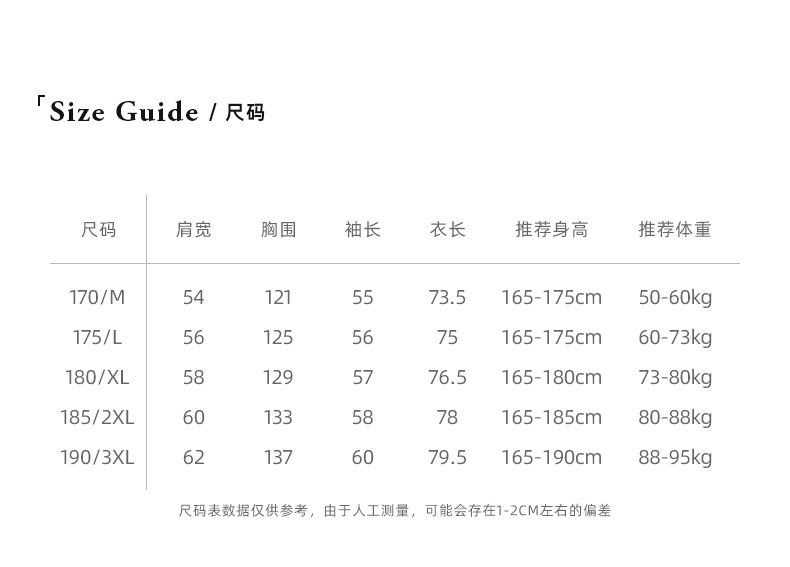 「Size Guide / 尺码

| 尺码 | 肩宽 | 胸围 | 袖长 | 衣长 | 推荐身高 | 推荐体重 |
|---|---|---|---|---|---|---|
| 170/M | 54 | 121 | 55 | 73.5 | 165-175cm | 50-60kg |
| 175/L | 56 | 125 | 56 | 75 | 165-175cm | 60-73kg |
| 180/XL | 58 | 129 | 57 | 76.5 | 165-180cm | 73-80kg |
| 185/2XL | 60 | 133 | 58 | 78 | 165-185cm | 80-88kg |
| 190/3XL | 62 | 137 | 60 | 79.5 | 165-190cm | 88-95kg |

尺码表数据仅供参考，由于人工测量，可能会存在1-2CM左右的偏差